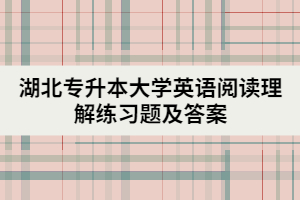 湖北专升本大学英语阅读理解练习题及答案